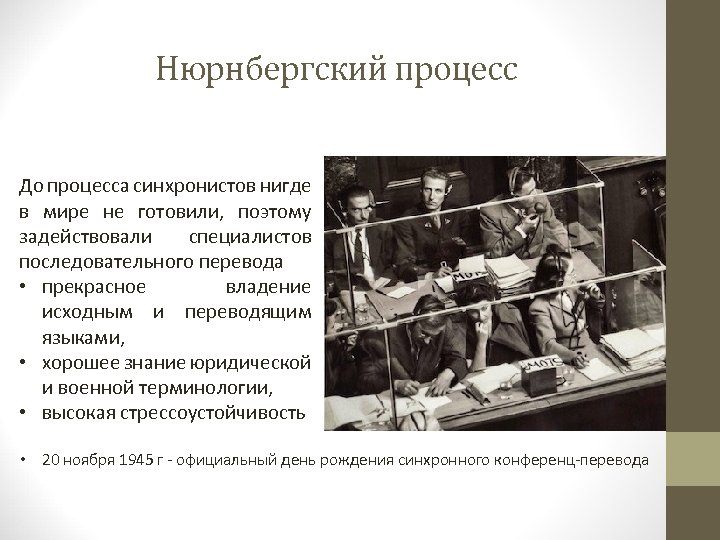 Нюрнбергский процесс

До процесса синхронистов нигде в мире не готовили, поэтому задействовали специалистов последовательного перевода

• прекрасное владение исходным и переводящим языками,
• хорошее знание юридической и военной терминологии,
• высокая стрессоустойчивость

• 20 ноября 1945 г - официальный день рождения синхронного конференц-перевода